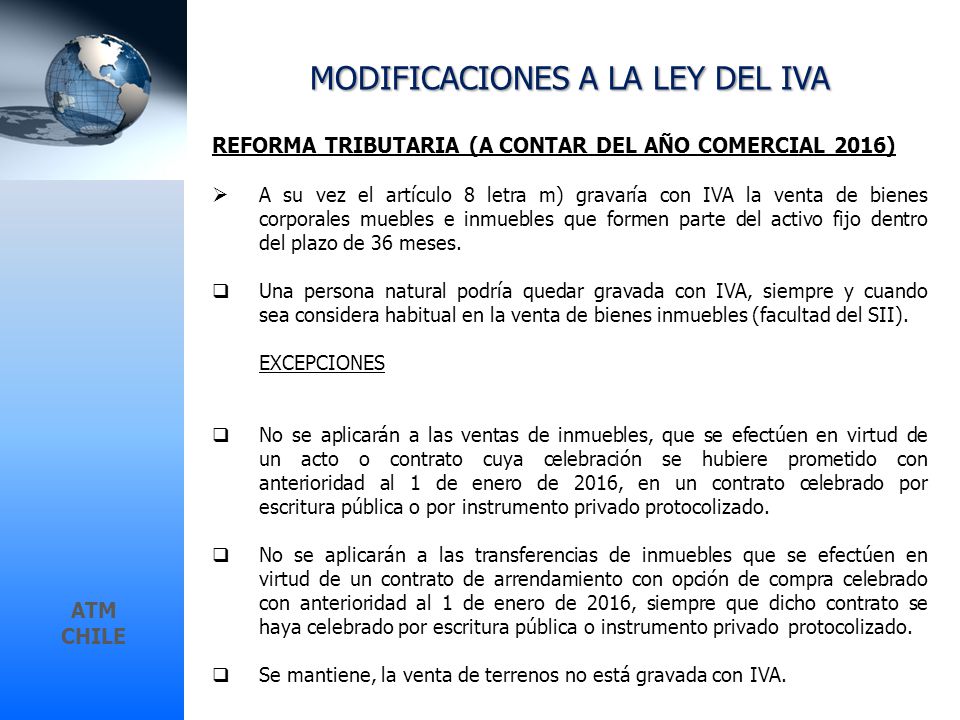 MODIFICACIONES A LA LEY DEL IVA

REFORMA TRIBUTARIA (A CONTAR DEL AÑO COMERCIAL 2016)

➢ A su vez el artículo 8 letra m) gravaría con IVA la venta de bienes corporales muebles e inmuebles que formen parte del activo fijo dentro del plazo de 36 meses.

❑ Una persona natural podría quedar gravada con IVA, siempre y cuando sea considera habitual en la venta de bienes inmuebles (facultad del SII).

EXCEPCIONES

❑ No se aplicarán a las ventas de inmuebles, que se efectúen en virtud de un acto o contrato cuya celebración se hubiere prometido con anterioridad al 1 de enero de 2016, en un contrato celebrado por escritura pública o por instrumento privado protocolizado.

❑ No se aplicarán a las transferencias de inmuebles que se efectúen en virtud de un contrato de arrendamiento con opción de compra celebrado con anterioridad al 1 de enero de 2016, siempre que dicho contrato se haya celebrado por escritura pública o instrumento privado protocolizado.

❑ Se mantiene, la venta de terrenos no está gravada con IVA.

ATM
CHILE